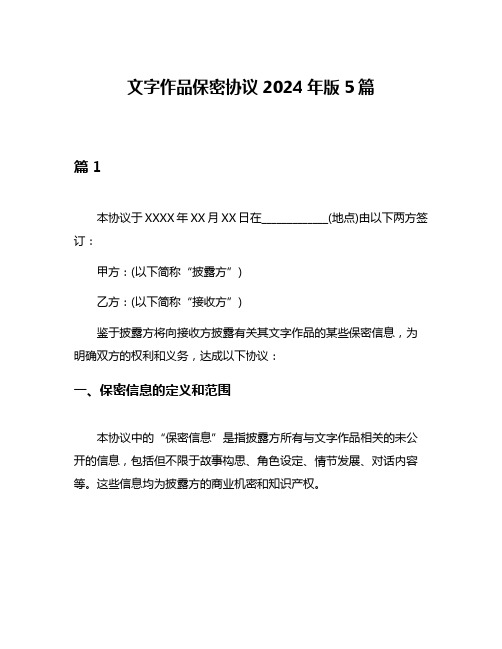 文字作品保密协议 2024 年版 5 篇

篇 1

本协议于 XXXX 年 XX 月 XX 日在____________(地点)由以下两方签订：

甲方：(以下简称“披露方”)

乙方：(以下简称“接收方”)

鉴于披露方将向接收方披露有关其文字作品的某些保密信息，为明确双方的权利和义务，达成以下协议：

一、保密信息的定义和范围

本协议中的“保密信息”是指披露方所有与文字作品相关的未公开的信息，包括但不限于故事构思、角色设定、情节发展、对话内容等。这些信息均为披露方的商业机密和知识产权。